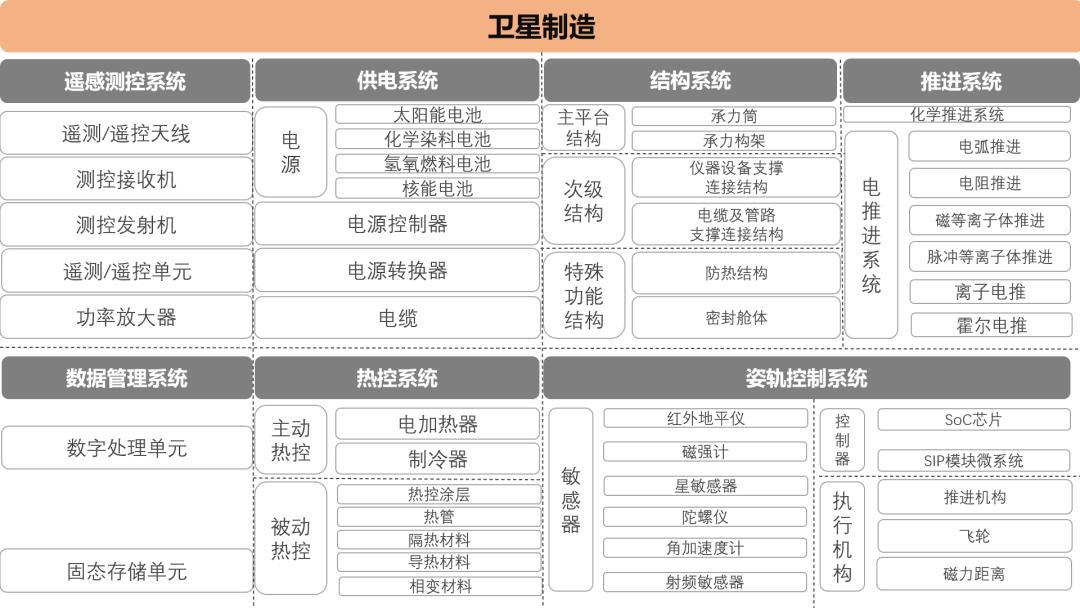 卫星制造

遥感测控系统
遥测/遥控天线
测控接收机
测控发射机
遥测/遥控单元
功率放大器

供电系统
电源
太阳能电池
化学染料电池
氢氧燃料电池
核能电池
电源控制器
电源转换器
电缆

结构系统
主平台结构
承力筒
承力构架
次级结构
仪器设备支撑连接结构
电缆及管路支撑连接结构
特殊功能结构
防热结构
密封舱体

推进系统
化学推进系统
电推进系统
电弧推进
电阻推进
磁等离子体推进
脉冲等离子体推进
离子电推
霍尔电推

数据管理系统
数字处理单元
固态存储单元

热控系统
主动热控
电加热器
制冷器
被动热控
热控涂层
热管
隔热材料
导热材料
相变材料

姿轨控制系统
敏感器
红外地平仪
磁强计
星敏感器
陀螺仪
角加速度计
射频敏感器
控制器
SoC芯片
SIP模块微系统
执行机构
推进机构
飞轮
磁力距离